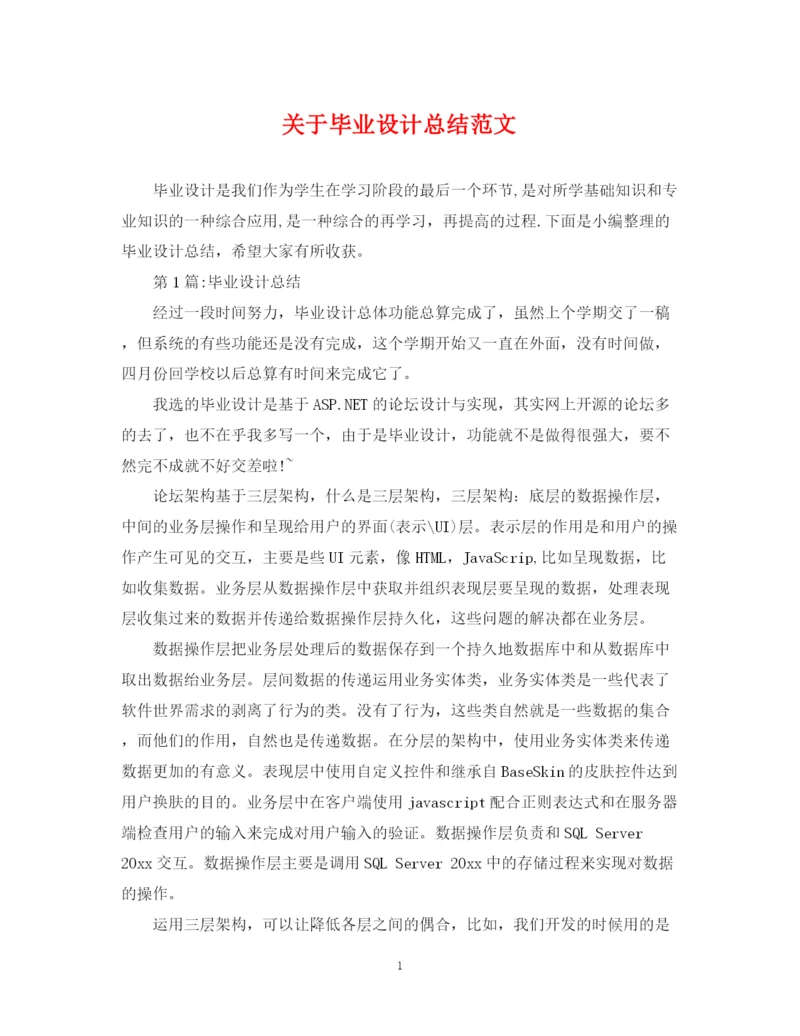 关于毕业设计总结范文

毕业设计是我们作为学生在学习阶段的最后一个环节,是对所学基础知识和专业知识的一种综合应用,是一种综合的再学习，再提高的过程.下面是小编整理的毕业设计总结，希望大家有所收获。

第1篇:毕业设计总结

经过一段时间努力，毕业设计总体功能总算完成了，虽然上个学期交了一稿，但系统的有些功能还是没有完成，这个学期开始又一直在外面，没有时间做，四月份回学校以后总算有时间来完成它了。

我选的毕业设计是基于ASP.NET的论坛设计与实现，其实网上开源的论坛多的去了，也不在乎我多写一个，由于是毕业设计，功能就不是做得很强大，要不然完不成就不好交差啦!~

论坛架构基于三层架构，什么是三层架构，三层架构：底层的数据操作层，中间的业务层操作和呈现给用户的界面(表示\UI)层。表示层的作用是和用户的操作产生可见的交互，主要是些UI元素，像HTML，JavaScrip,比如呈现数据，比如收集数据。业务层从数据操作层中获取并组织表现层要呈现的数据，处理表现层收集过来的数据并传递给数据操作层持久化，这些问题的解决都在业务层。

数据操作层把业务层处理后的数据保存到一个持久地数据库中和从数据库中取出数据给业务层。层间数据的传递运用业务实体类，业务实体类是一些代表了软件世界需求的剥离了行为的类。没有了行为，这些类自然就是一些数据的集合，而他们的作用，自然也是传递数据。在分层的架构中，使用业务实体类来传递数据更加的有意义。表现层中使用自定义控件和继承自BaseSkin的皮肤控件达到用户换肤的目的。业务层中在客户端使用javascript配合正则表达式和在服务器端检查用户的输入来完成对用户输入的验证。数据操作层负责和SQL Server 20xx交互。数据操作层主要是调用SQL Server 20xx中的存储过程来实现对数据的操作。

运用三层架构，可以让降低各层之间的偶合，比如，我们开发的时候用的是

1